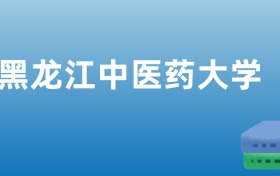 黑龙江中医药大学